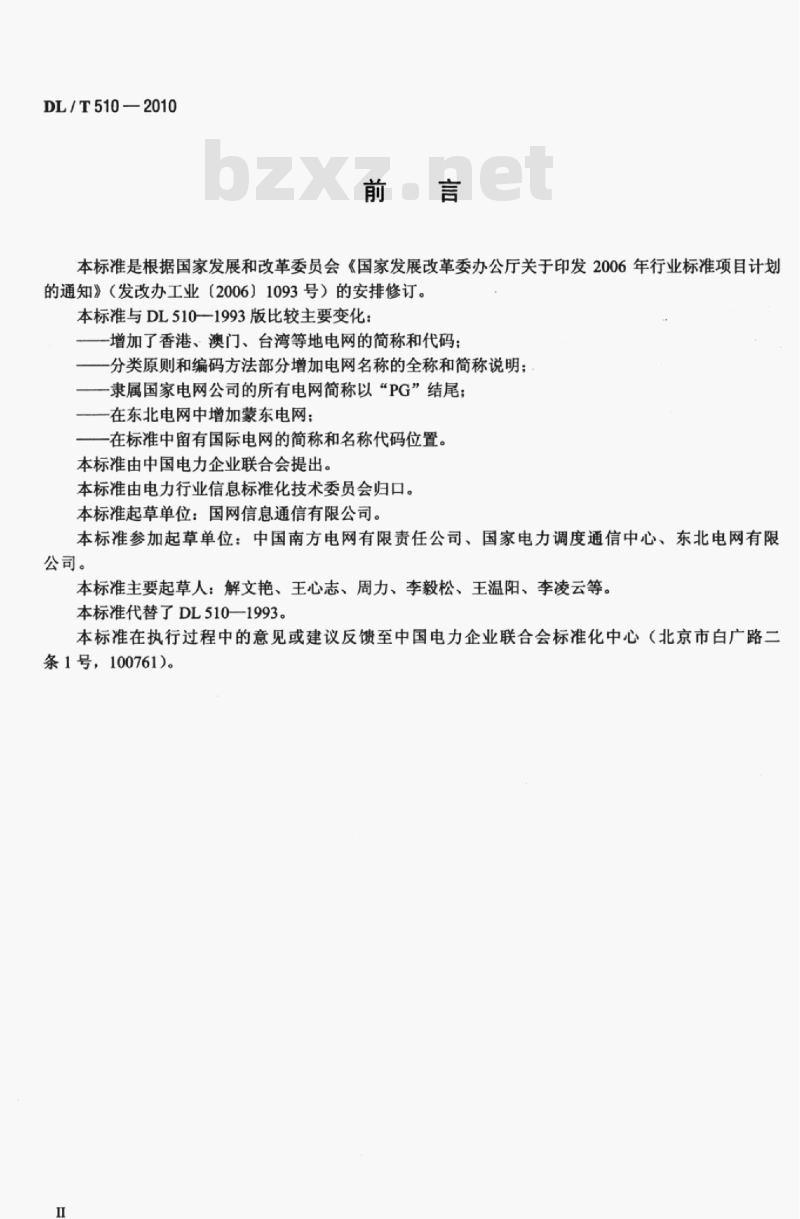 DL / T 510 — 2010

bzxz.net

前　言

本标准是根据国家发展和改革委员会《国家发展改革委办公厅关于印发 2006 年行业标准项目计划的通知》（发改办工业〔2006〕1093 号）的安排修订。

本标准与 DL 510—1993 版比较主要变化：

——增加了香港、澳门、台湾等地电网的简称和代码；

——分类原则和编码方法部分增加电网名称的全称和简称说明；

——隶属国家电网公司的所有电网简称以“PG”结尾；

——在东北电网中增加蒙东电网；

——在标准中留有国际电网的简称和名称代码位置。

本标准由中国电力企业联合会提出。

本标准由电力行业信息标准化技术委员会归口。

本标准起草单位：国网信息通信有限公司。

本标准参加起草单位：中国南方电网有限责任公司、国家电力调度通信中心、东北电网有限公司。

本标准主要起草人：解文艳、王心志、周力、李毅松、王温阳、李凌云等。

本标准代替了 DL 510—1993。

本标准在执行过程中的意见或建议反馈至中国电力企业联合会标准化中心（北京市白广路二条 1 号，100761）。

II